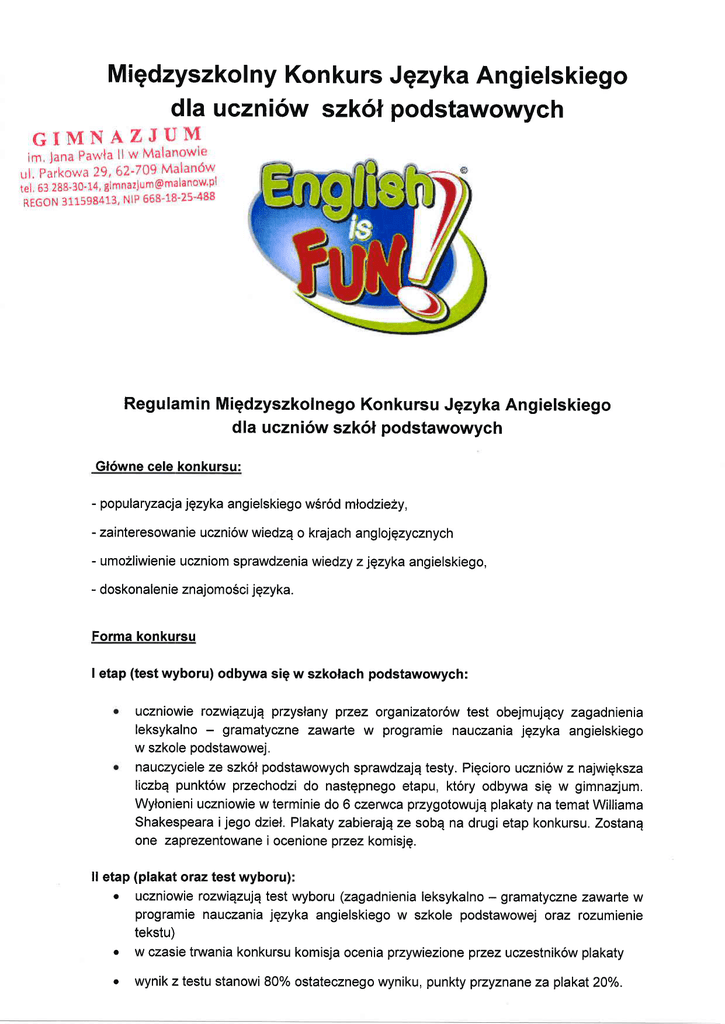 Międzyszkolny Konkurs Języka Angielskiego dla uczniów szkół podstawowych

GIMNAZJUM
im. Jana Pawła II w Malanowie
ul. Parkowa 29, 62-709 Malanów
tel. 63 288-30-14, gimnazjum@malanow.pl
REGON 311598413, NIP 668-18-25-488

English is FUN!

Regulamin Międzyszkolnego Konkursu Języka Angielskiego dla uczniów szkół podstawowych

Główne cele konkursu:

- popularyzacja języka angielskiego wśród młodzieży,

- zainteresowanie uczniów wiedzą o krajach anglojęzycznych

- umożliwienie uczniom sprawdzenia wiedzy z języka angielskiego,

- doskonalenie znajomości języka.

Forma konkursu

I etap (test wyboru) odbywa się w szkołach podstawowych:

• uczniowie rozwiązują przysłany przez organizatorów test obejmujący zagadnienia leksykalno – gramatyczne zawarte w programie nauczania języka angielskiego w szkole podstawowej.
• nauczyciele ze szkół podstawowych sprawdzają testy. Pięcioro uczniów z największa liczbą punktów przechodzi do następnego etapu, który odbywa się w gimnazjum. Wyłonieni uczniowie w terminie do 6 czerwca przygotowują plakaty na temat Williama Shakespeara i jego dzieł. Plakaty zabierają ze sobą na drugi etap konkursu. Zostaną one zaprezentowane i ocenione przez komisję.

II etap (plakat oraz test wyboru):
• uczniowie rozwiązują test wyboru (zagadnienia leksykalno – gramatyczne zawarte w programie nauczania języka angielskiego w szkole podstawowej oraz rozumienie tekstu)
• w czasie trwania konkursu komisja ocenia przywiezione przez uczestników plakaty
• wynik z testu stanowi 80% ostatecznego wyniku, punkty przyznane za plakat 20%.